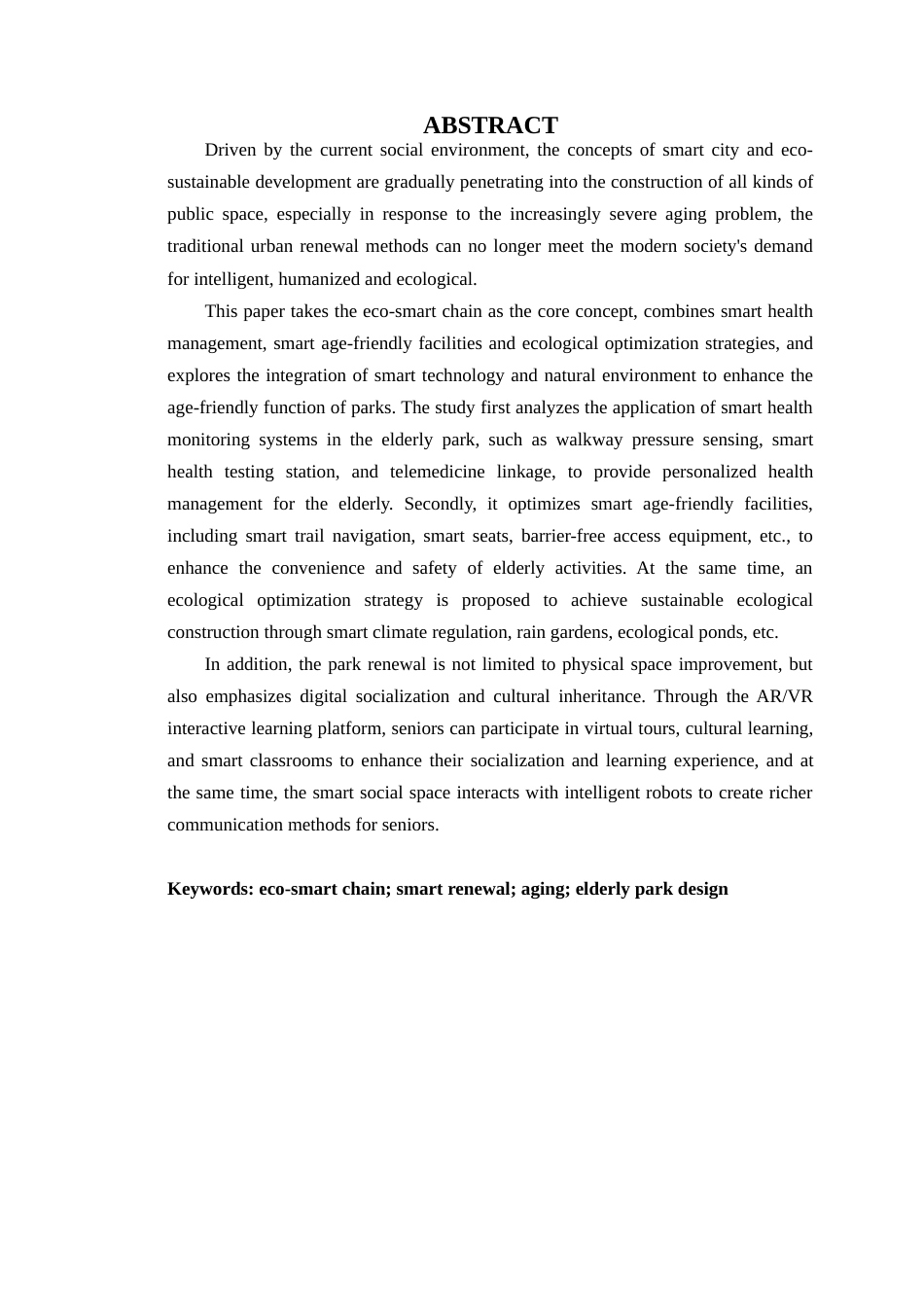 ABSTRACT

Driven by the current social environment, the concepts of smart city and eco-sustainable development are gradually penetrating into the construction of all kinds of public space, especially in response to the increasingly severe aging problem, the traditional urban renewal methods can no longer meet the modern society's demand for intelligent, humanized and ecological.

This paper takes the eco-smart chain as the core concept, combines smart health management, smart age-friendly facilities and ecological optimization strategies, and explores the integration of smart technology and natural environment to enhance the age-friendly function of parks. The study first analyzes the application of smart health monitoring systems in the elderly park, such as walkway pressure sensing, smart health testing station, and telemedicine linkage, to provide personalized health management for the elderly. Secondly, it optimizes smart age-friendly facilities, including smart trail navigation, smart seats, barrier-free access equipment, etc., to enhance the convenience and safety of elderly activities. At the same time, an ecological optimization strategy is proposed to achieve sustainable ecological construction through smart climate regulation, rain gardens, ecological ponds, etc.

In addition, the park renewal is not limited to physical space improvement, but also emphasizes digital socialization and cultural inheritance. Through the AR/VR interactive learning platform, seniors can participate in virtual tours, cultural learning, and smart classrooms to enhance their socialization and learning experience, and at the same time, the smart social space interacts with intelligent robots to create richer communication methods for seniors.

Keywords: eco-smart chain; smart renewal; aging; elderly park design